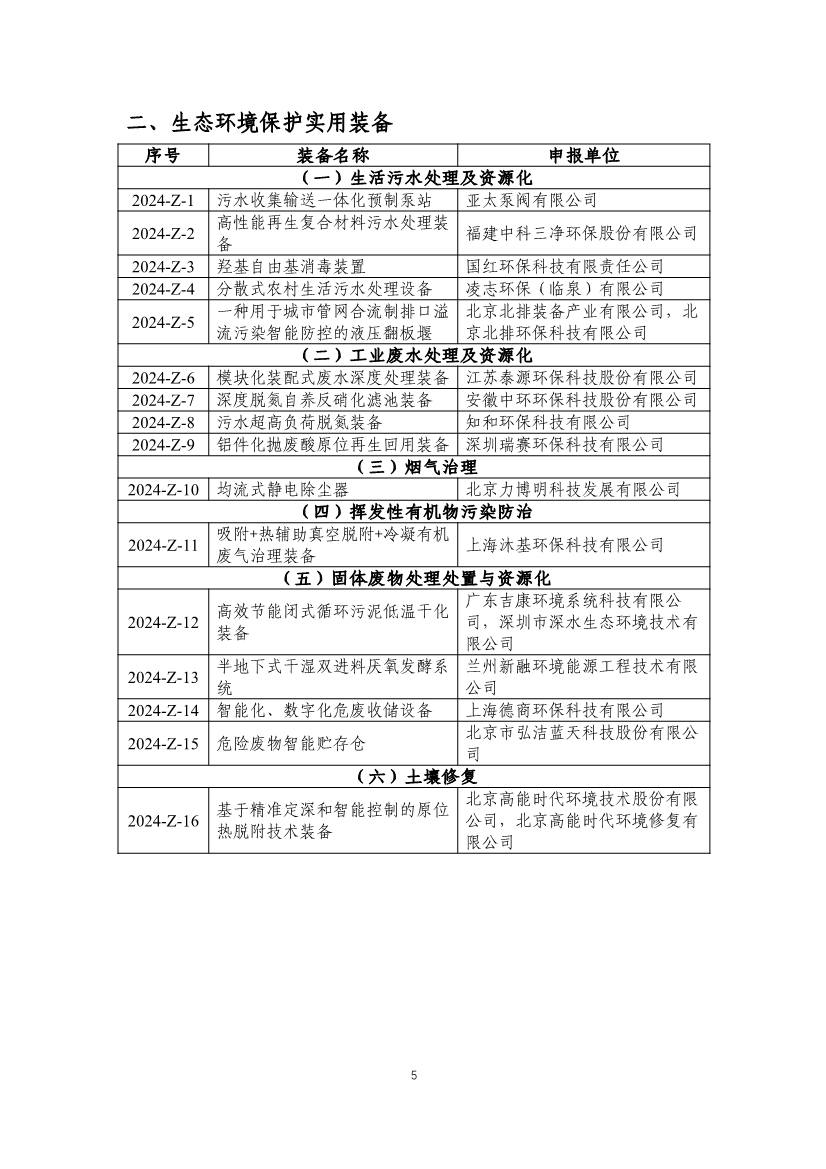 二、生态环境保护实用装备

| 序号 | 装备名称 | 申报单位 |
|---|---|---|
| （一）生活污水处理及资源化 | | |
| 2024-Z-1 | 污水收集输送一体化预制泵站 | 亚太泵阀有限公司 |
| 2024-Z-2 | 高性能再生复合材料污水处理装备 | 福建中科三净环保股份有限公司 |
| 2024-Z-3 | 羟基自由基消毒装置 | 国红环保科技有限责任公司 |
| 2024-Z-4 | 分散式农村生活污水处理设备 | 凌志环保（临泉）有限公司 |
| 2024-Z-5 | 一种用于城市管网合流制排口溢流污染智能防控的液压翻板堰 | 北京北排装备产业有限公司，北京北排环保科技有限公司 |
| （二）工业废水处理及资源化 | | |
| 2024-Z-6 | 模块化装配式废水深度处理装备 | 江苏泰源环保科技股份有限公司 |
| 2024-Z-7 | 深度脱氮自养反硝化滤池装备 | 安徽中环环保科技股份有限公司 |
| 2024-Z-8 | 污水超高负荷脱氮装备 | 知和环保科技有限公司 |
| 2024-Z-9 | 铝件化抛废酸原位再生回用装备 | 深圳瑞赛环保科技有限公司 |
| （三）烟气治理 | | |
| 2024-Z-10 | 均流式静电除尘器 | 北京力博明科技发展有限公司 |
| （四）挥发性有机物污染防治 | | |
| 2024-Z-11 | 吸附+热辅助真空脱附+冷凝有机废气治理装备 | 上海沐基环保科技有限公司 |
| （五）固体废物处理处置与资源化 | | |
| 2024-Z-12 | 高效节能闭式循环污泥低温干化装备 | 广东吉康环境系统科技有限公司，深圳市深水生态环境技术有限公司 |
| 2024-Z-13 | 半地下式干湿双进料厌氧发酵系统 | 兰州新融环境能源工程技术有限公司 |
| 2024-Z-14 | 智能化、数字化危废收储设备 | 上海德商环保科技有限公司 |
| 2024-Z-15 | 危险废物智能贮存仓 | 北京市弘洁蓝天科技股份有限公司 |
| （六）土壤修复 | | |
| 2024-Z-16 | 基于精准定深和智能控制的原位热脱附技术装备 | 北京高能时代环境技术股份有限公司，北京高能时代环境修复有限公司 |

5